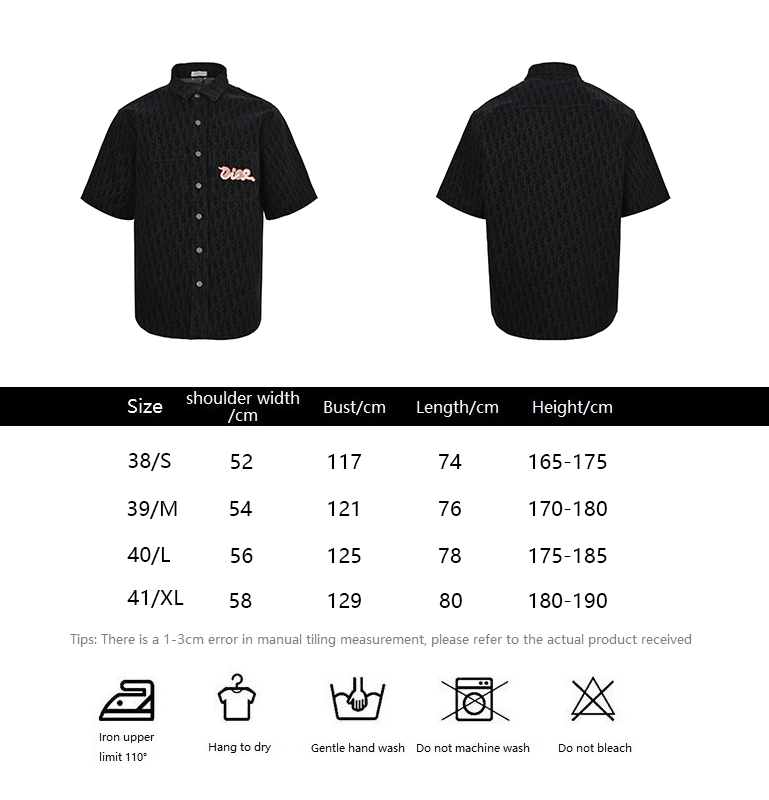 Dior

| Size | shoulder width /cm | Bust/cm | Length/cm | Height/cm |
|---|---|---|---|---|
| 38/S | 52 | 117 | 74 | 165-175 |
| 39/M | 54 | 121 | 76 | 170-180 |
| 40/L | 56 | 125 | 78 | 175-185 |
| 41/XL | 58 | 129 | 80 | 180-190 |

Tips: There is a 1-3cm error in manual tiling measurement, please refer to the actual product received

Iron upper limit 110°

Hang to dry

Gentle hand wash

Do not machine wash

Do not bleach